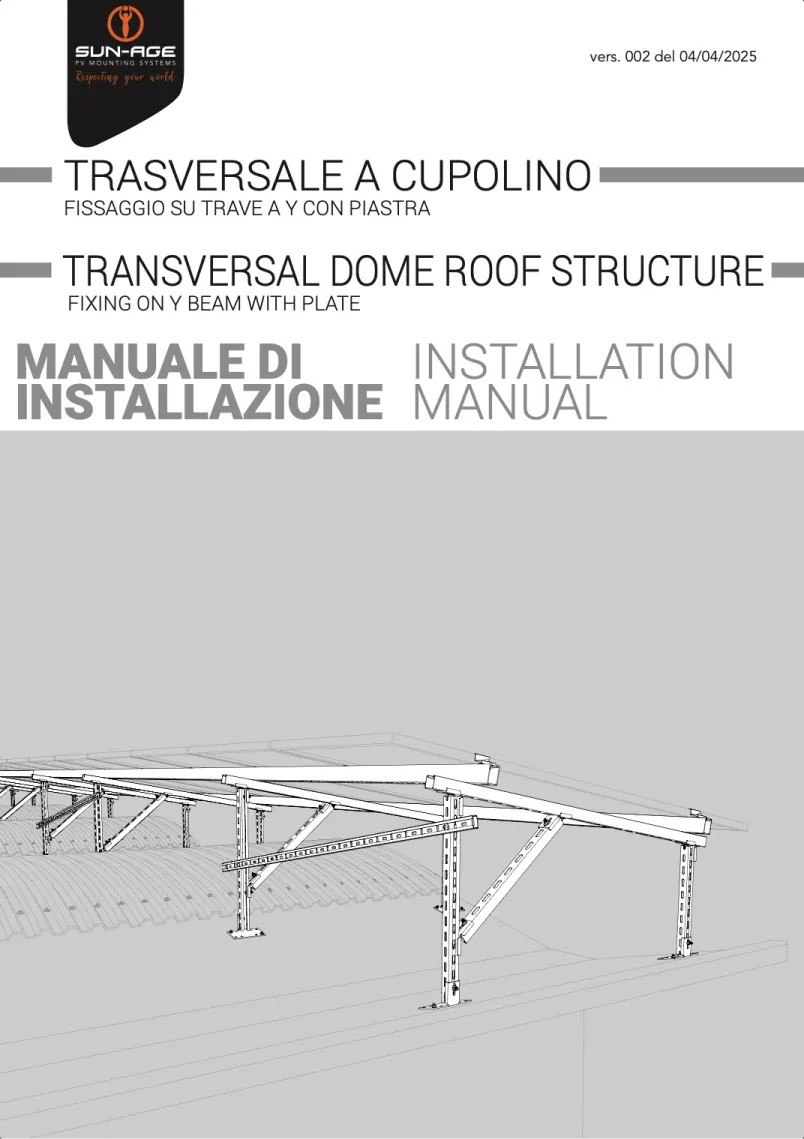 SUN-AGE
PV MOUNTING SYSTEMS
Respecting your world

vers. 002 del 04/04/2025

TRASVERSALE A CUPOLINO
FISSAGGIO SU TRAVE A Y CON PIASTRA

TRANSVERSAL DOME ROOF STRUCTURE
FIXING ON Y BEAM WITH PLATE

MANUALE DI INSTALLAZIONE

INSTALLATION MANUAL